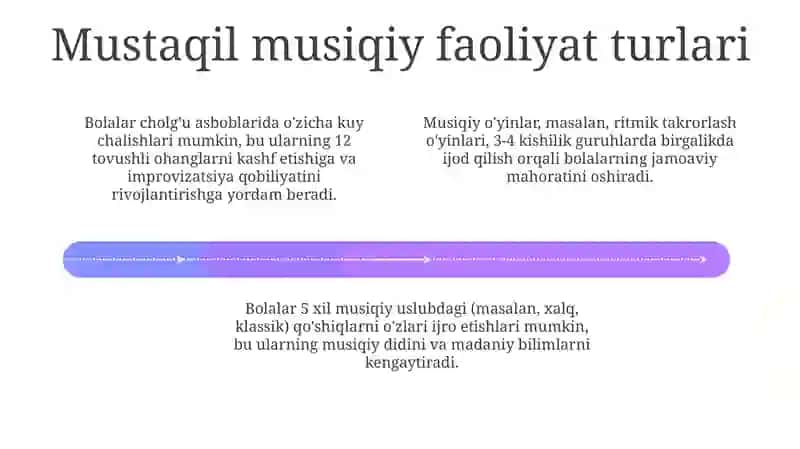 Mustaqil musiqiy faoliyat turlari

Bolalar cholg'u asboblarida o'zicha kuy chalishlari mumkin, bu ularning 12 tovushli ohanglarni kashf etishiga va improvizatsiya qobiliyatini rivojlantirishga yordam beradi.

Musiqiy o'yinlar, masalan, ritmik takrorlash o'yinlari, 3-4 kishilik guruhlarda birgalikda ijod qilish orqali bolalarning jamoaviy mahoratini oshiradi.

Bolalar 5 xil musiqiy uslubdagi (masalan, xalq, klassik) qo'shiqlarni o'zlari ijro etishlari mumkin, bu ularning musiqiy didini va madaniy bilimlarni kengaytiradi.